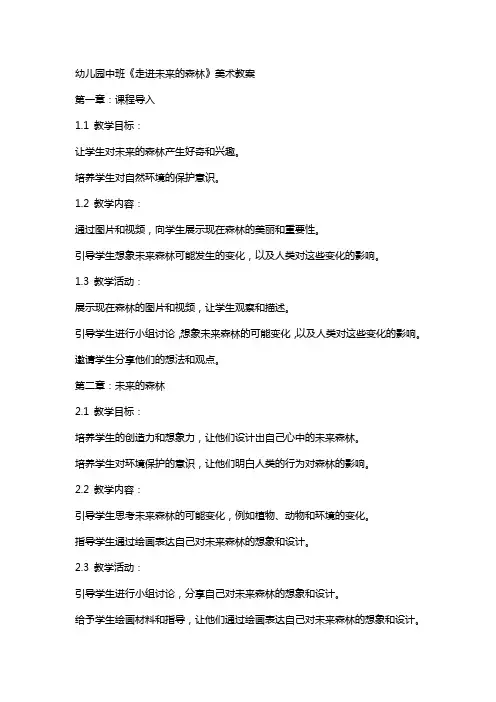 幼儿园中班《走进未来的森林》美术教案

第一章：课程导入

1.1 教学目标：

让学生对未来的森林产生好奇和兴趣。

培养学生对自然环境的保护意识。

1.2 教学内容：

通过图片和视频，向学生展示现在森林的美丽和重要性。

引导学生想象未来森林可能发生的变化，以及人类对这些变化的影响。

1.3 教学活动：

展示现在森林的图片和视频，让学生观察和描述。

引导学生进行小组讨论，想象未来森林的可能变化，以及人类对这些变化的影响。

邀请学生分享他们的想法和观点。

第二章：未来的森林

2.1 教学目标：

培养学生的创造力和想象力，让他们设计出自己心中的未来森林。

培养学生对环境保护的意识，让他们明白人类的行为对森林的影响。

2.2 教学内容：

引导学生思考未来森林的可能变化，例如植物、动物和环境的变化。

指导学生通过绘画表达自己对未来森林的想象和设计。

2.3 教学活动：

引导学生进行小组讨论，分享自己对未来森林的想象和设计。

给予学生绘画材料和指导，让他们通过绘画表达自己对未来森林的想象和设计。